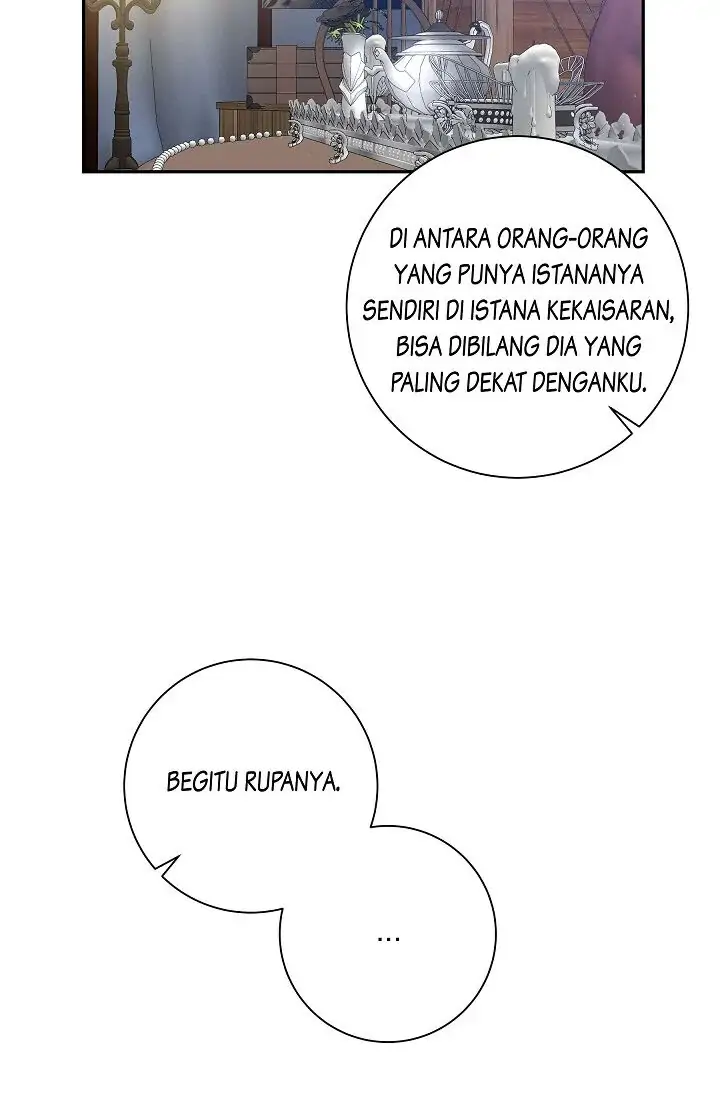 DI ANTARA ORANG-ORANG YANG PUNYA ISTANANYA SENDIRI DI ISTANA KEKAISARAN, BISA DIBILANG DIA YANG PALING DEKAT DENGANKU.

BEGITU RUPANYA.

...